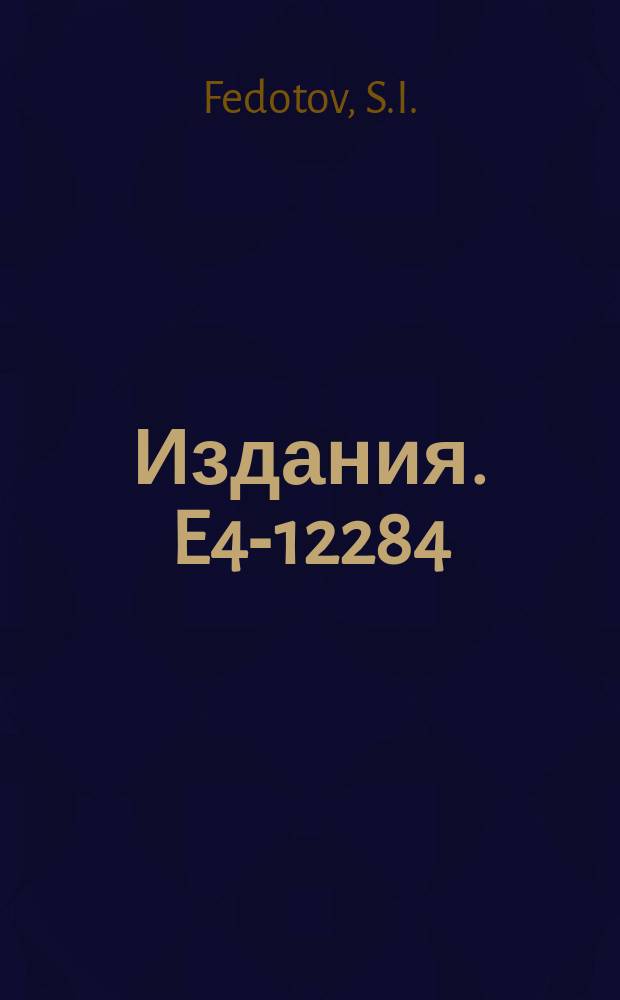 Fedotov, S.I.

Издания. E4-12284